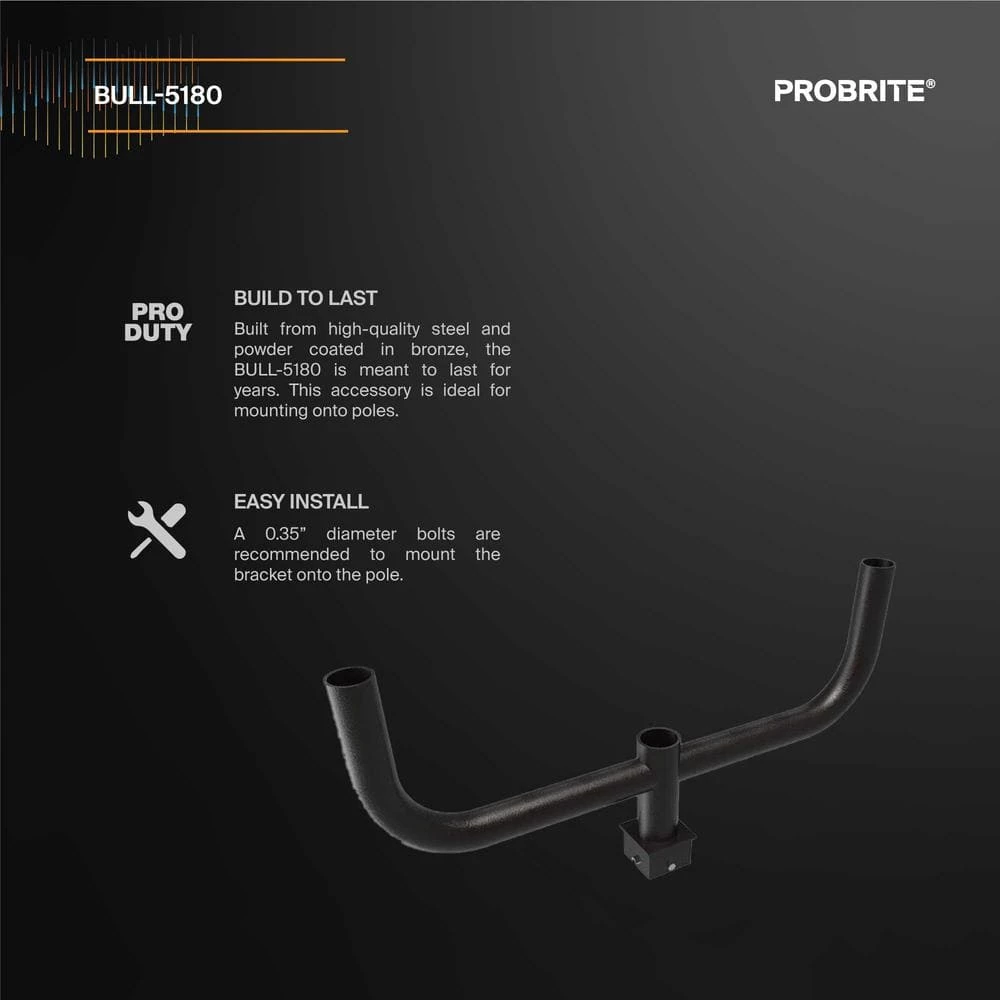 BULL-5180

PROBRITE®

PRO
DUTY

BUILD TO LAST

Built from high-quality steel and powder coated in bronze, the BULL-5180 is meant to last for years. This accessory is ideal for mounting onto poles.

EASY INSTALL

A 0.35" diameter bolts are recommended to mount the bracket onto the pole.